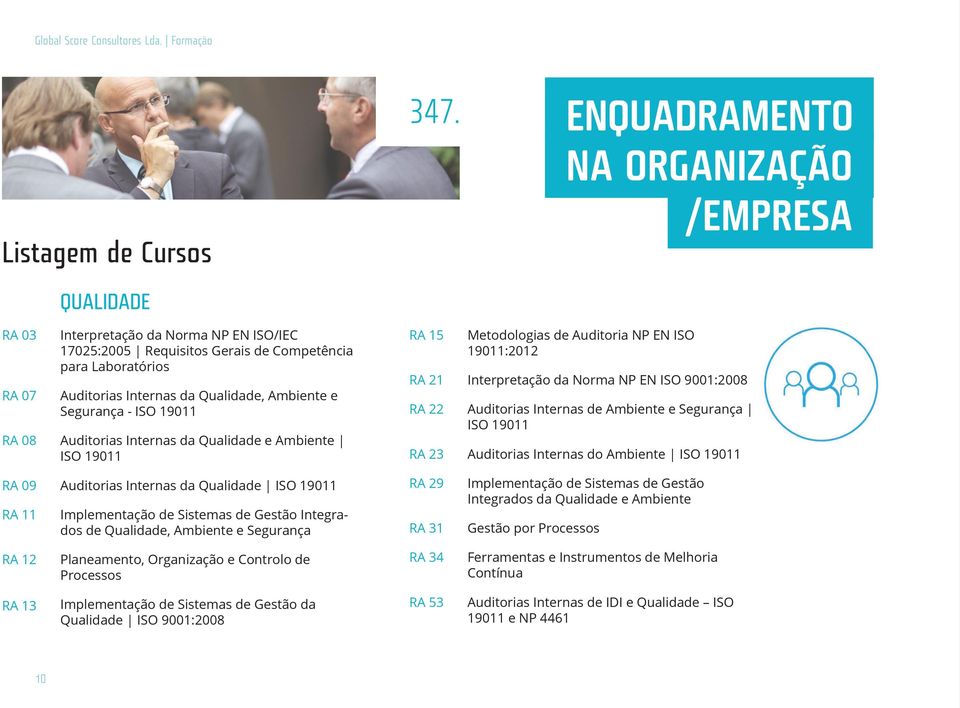 Global Score Consultores Lda. | Formação

347.

ENQUADRAMENTO NA ORGANIZAÇÃO /EMPRESA

Listagem de Cursos

QUALIDADE

RA 03 Interpretação da Norma NP EN ISO/IEC 17025:2005 | Requisitos Gerais de Competência para Laboratórios

RA 07 Auditorias Internas da Qualidade, Ambiente e Segurança - ISO 19011

RA 08 Auditorias Internas da Qualidade e Ambiente | ISO 19011

RA 09 Auditorias Internas da Qualidade | ISO 19011

RA 11 Implementação de Sistemas de Gestão Integrados de Qualidade, Ambiente e Segurança

RA 12 Planeamento, Organização e Controlo de Processos

RA 13 Implementação de Sistemas de Gestão da Qualidade | ISO 9001:2008

RA 15 Metodologias de Auditoria NP EN ISO 19011:2012

RA 21 Interpretação da Norma NP EN ISO 9001:2008

RA 22 Auditorias Internas de Ambiente e Segurança | ISO 19011

RA 23 Auditorias Internas do Ambiente | ISO 19011

RA 29 Implementação de Sistemas de Gestão Integrados da Qualidade e Ambiente

RA 31 Gestão por Processos

RA 34 Ferramentas e Instrumentos de Melhoria Contínua

RA 53 Auditorias Internas de IDI e Qualidade – ISO 19011 e NP 4461

10